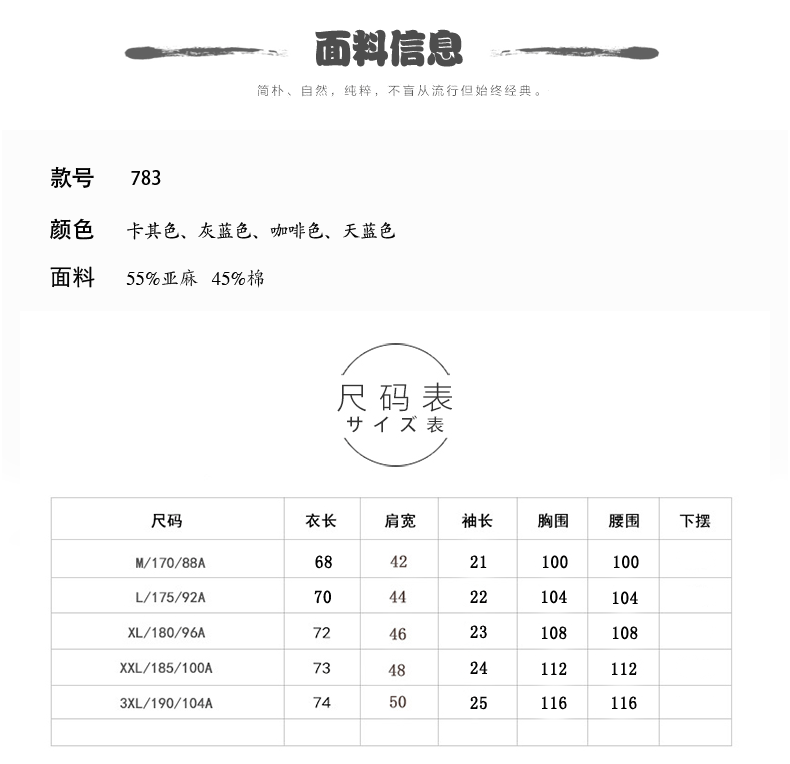 面料信息

简朴、自然，纯粹，不盲从流行但始终经典。

款号 783

颜色 卡其色、灰蓝色、咖啡色、天蓝色

面料 55%亚麻 45%棉

尺码表
サイズ表

| 尺码 | 衣长 | 肩宽 | 袖长 | 胸围 | 腰围 | 下摆 |
|---|---|---|---|---|---|---|
| M/170/88A | 68 | 42 | 21 | 100 | 100 | |
| L/175/92A | 70 | 44 | 22 | 104 | 104 | |
| XL/180/96A | 72 | 46 | 23 | 108 | 108 | |
| XXL/185/100A | 73 | 48 | 24 | 112 | 112 | |
| 3XL/190/104A | 74 | 50 | 25 | 116 | 116 | |
| | | | | | | |